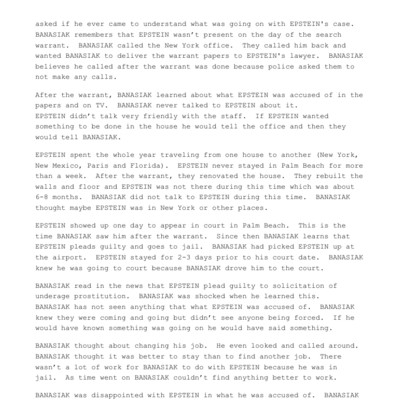 asked if he ever came to understand what was going on with EPSTEIN's case. BANASIAK remembers that EPSTEIN wasn't present on the day of the search warrant. BANASIAK called the New York office. They called him back and wanted BANASIAK to deliver the warrant papers to EPSTEIN's lawyer. BANASIAK believes he called after the warrant was done because police asked them to not make any calls.

After the warrant, BANASIAK learned about what EPSTEIN was accused of in the papers and on TV. BANASIAK never talked to EPSTEIN about it. EPSTEIN didn't talk very friendly with the staff. If EPSTEIN wanted something to be done in the house he would tell the office and then they would tell BANASIAK.

EPSTEIN spent the whole year traveling from one house to another (New York, New Mexico, Paris and Florida). EPSTEIN never stayed in Palm Beach for more than a week. After the warrant, they renovated the house. They rebuilt the walls and floor and EPSTEIN was not there during this time which was about 6-8 months. BANASIAK did not talk to EPSTEIN during this time. BANASIAK thought maybe EPSTEIN was in New York or other places.

EPSTEIN showed up one day to appear in court in Palm Beach. This is the time BANASIAK saw him after the warrant. Since then BANASIAK learns that EPSTEIN pleads guilty and goes to jail. BANASIAK had picked EPSTEIN up at the airport. EPSTEIN stayed for 2-3 days prior to his court date. BANASIAK knew he was going to court because BANASIAK drove him to the court.

BANASIAK read in the news that EPSTEIN plead guilty to solicitation of underage prostitution. BANASIAK was shocked when he learned this. BANASIAK has not seen anything that what EPSTEIN was accused of. BANASIAK knew they were coming and going but didn't see anyone being forced. If he would have known something was going on he would have said something.

BANASIAK thought about changing his job. He even looked and called around. BANASIAK thought it was better to stay than to find another job. There wasn't a lot of work for BANASIAK to do with EPSTEIN because he was in jail. As time went on BANASIAK couldn't find anything better to work.

BANASIAK was disappointed with EPSTEIN in what he was accused of. BANASIAK